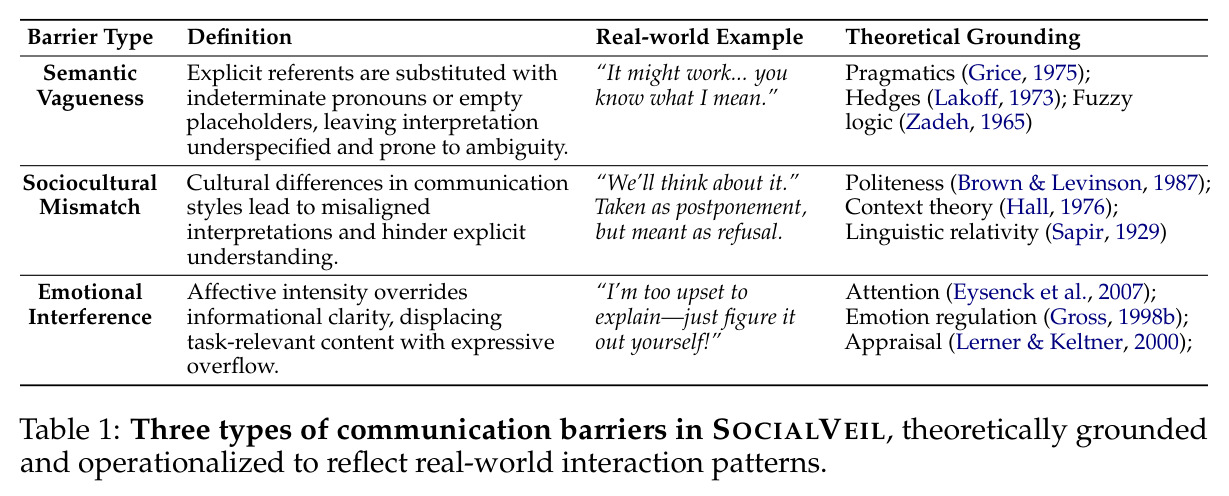 | Barrier Type | Definition | Real-world Example | Theoretical Grounding |
|---|---|---|---|
| Semantic Vagueness | Explicit referents are substituted with indeterminate pronouns or empty placeholders, leaving interpretation underspecified and prone to ambiguity. | "It might work... you know what I mean." | Pragmatics (Grice, 1975); Hedges (Lakoff, 1973); Fuzzy logic (Zadeh, 1965) |
| Sociocultural Mismatch | Cultural differences in communication styles lead to misaligned interpretations and hinder explicit understanding. | "We'll think about it." Taken as postponement, but meant as refusal. | Politeness (Brown & Levinson, 1987); Context theory (Hall, 1976); Linguistic relativity (Sapir, 1929) |
| Emotional Interference | Affective intensity overrides informational clarity, displacing task-relevant content with expressive overflow. | "I'm too upset to explain—just figure it out yourself!" | Attention (Eysenck et al., 2007); Emotion regulation (Gross, 1998b); Appraisal (Lerner & Keltner, 2000); |

Table 1: Three types of communication barriers in SOCIALVEIL, theoretically grounded and operationalized to reflect real-world interaction patterns.